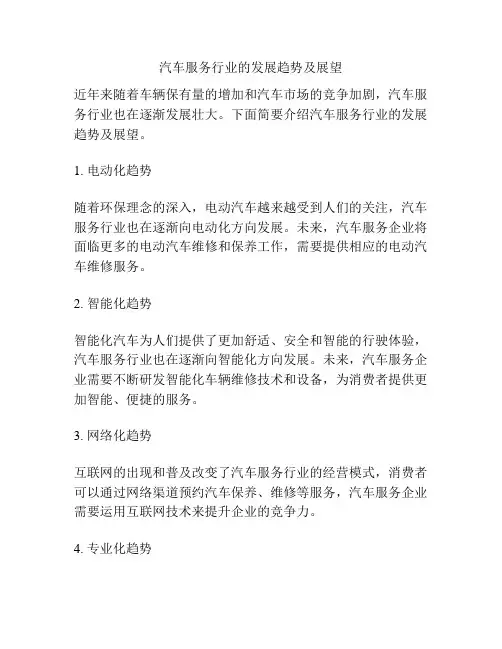 汽车服务行业的发展趋势及展望

近年来随着车辆保有量的增加和汽车市场的竞争加剧，汽车服务行业也在逐渐发展壮大。下面简要介绍汽车服务行业的发展趋势及展望。

1. 电动化趋势

随着环保理念的深入，电动汽车越来越受到人们的关注，汽车服务行业也在逐渐向电动化方向发展。未来，汽车服务企业将面临更多的电动汽车维修和保养工作，需要提供相应的电动汽车维修服务。

2. 智能化趋势

智能化汽车为人们提供了更加舒适、安全和智能的行驶体验，汽车服务行业也在逐渐向智能化方向发展。未来，汽车服务企业需要不断研发智能化车辆维修技术和设备，为消费者提供更加智能、便捷的服务。

3. 网络化趋势

互联网的出现和普及改变了汽车服务行业的经营模式，消费者可以通过网络渠道预约汽车保养、维修等服务，汽车服务企业需要运用互联网技术来提升企业的竞争力。

4. 专业化趋势